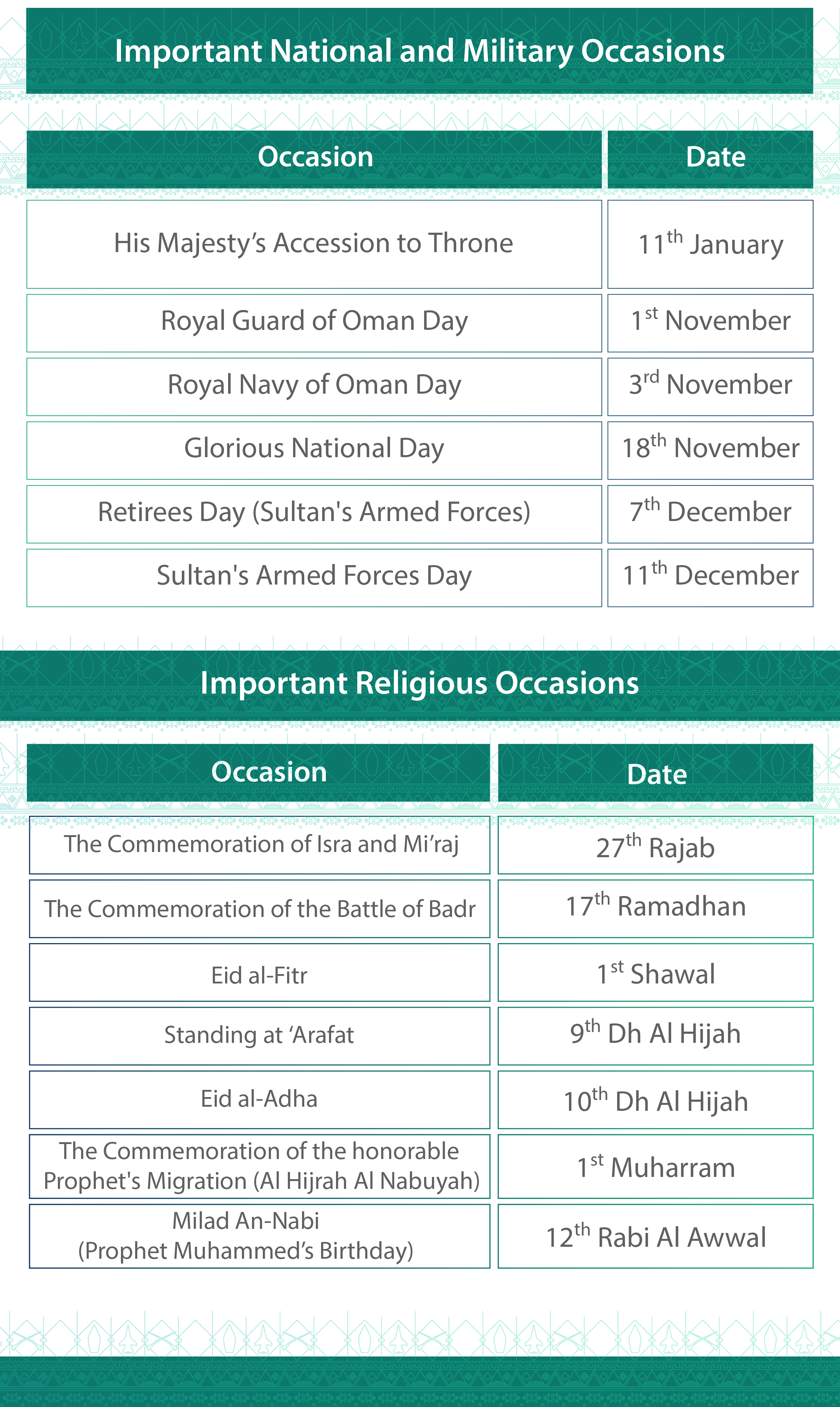 Important National and Military Occasions

| Occasion | Date |
|---|---|
| His Majesty's Accession to Throne | 11th January |
| Royal Guard of Oman Day | 1st November |
| Royal Navy of Oman Day | 3rd November |
| Glorious National Day | 18th November |
| Retirees Day (Sultan's Armed Forces) | 7th December |
| Sultan's Armed Forces Day | 11th December |

Important Religious Occasions

| Occasion | Date |
|---|---|
| The Commemoration of Isra and Mi'raj | 27th Rajab |
| The Commemoration of the Battle of Badr | 17th Ramadhan |
| Eid al-Fitr | 1st Shawal |
| Standing at 'Arafat | 9th Dh Al Hijah |
| Eid al-Adha | 10th Dh Al Hijah |
| The Commemoration of the honorable Prophet's Migration (Al Hijrah Al Nabuyah) | 1st Muharram |
| Milad An-Nabi (Prophet Muhammed's Birthday) | 12th Rabi Al Awwal |